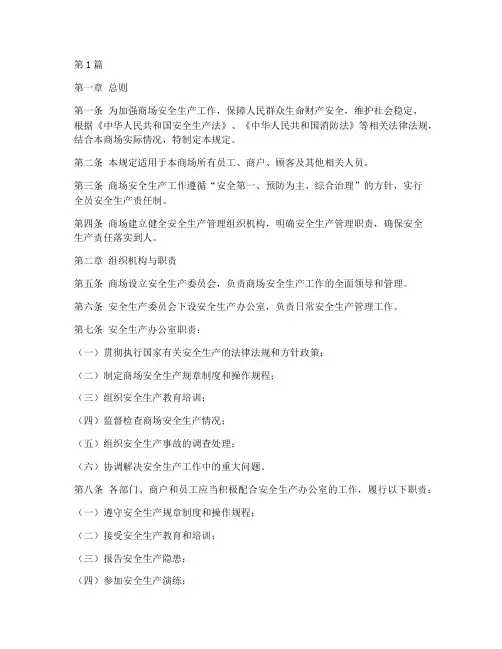 第1篇

第一章 总则

第一条 为加强商场安全生产工作，保障人民群众生命财产安全，维护社会稳定，根据《中华人民共和国安全生产法》、《中华人民共和国消防法》等相关法律法规，结合本商场实际情况，特制定本规定。

第二条 本规定适用于本商场所有员工、商户、顾客及其他相关人员。

第三条 商场安全生产工作遵循“安全第一、预防为主、综合治理”的方针，实行全员安全生产责任制。

第四条 商场建立健全安全生产管理组织机构，明确安全生产管理职责，确保安全生产责任落实到人。

第二章 组织机构与职责

第五条 商场设立安全生产委员会，负责商场安全生产工作的全面领导和管理。

第六条 安全生产委员会下设安全生产办公室，负责日常安全生产管理工作。

第七条 安全生产办公室职责：

（一）贯彻执行国家有关安全生产的法律法规和方针政策；

（二）制定商场安全生产规章制度和操作规程；

（三）组织安全生产教育培训；

（四）监督检查商场安全生产情况；

（五）组织安全生产事故的调查处理；

（六）协调解决安全生产工作中的重大问题。

第八条 各部门、商户和员工应当积极配合安全生产办公室的工作，履行以下职责：

（一）遵守安全生产规章制度和操作规程；

（二）接受安全生产教育和培训；

（三）报告安全生产隐患；

（四）参加安全生产演练；